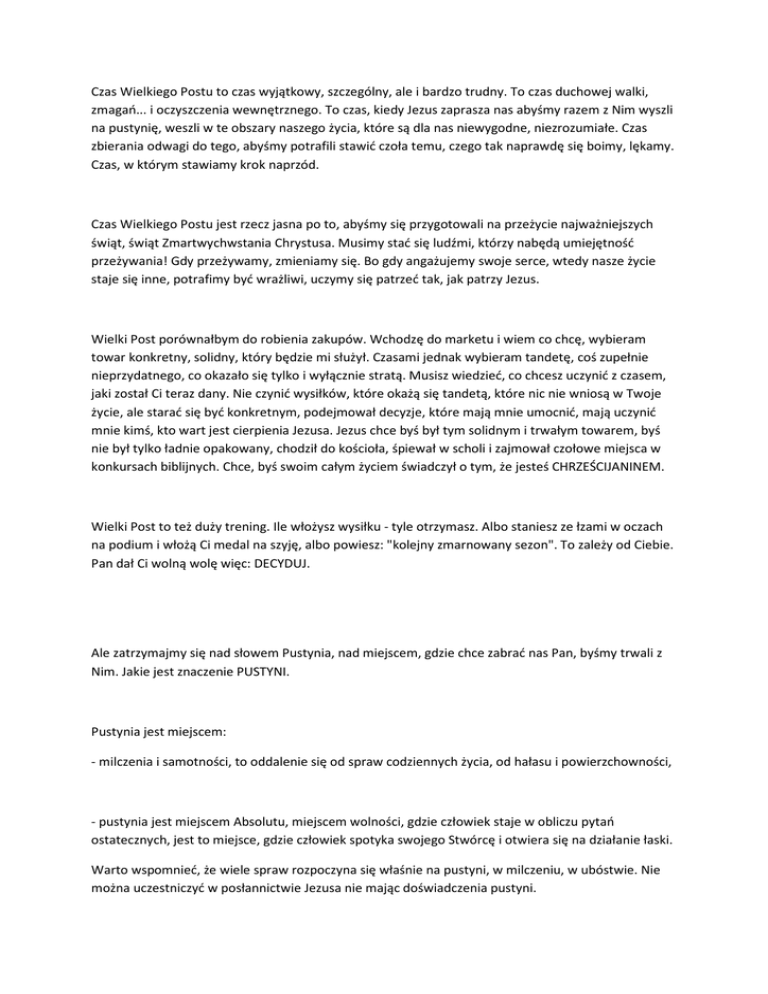 Czas Wielkiego Postu to czas wyjątkowy, szczególny, ale i bardzo trudny. To czas duchowej walki, zmagań... i oczyszczenia wewnętrznego. To czas, kiedy Jezus zaprasza nas abyśmy razem z Nim wyszli na pustynię, weszli w te obszary naszego życia, które są dla nas niewygodne, niezrozumiałe. Czas zbierania odwagi do tego, abyśmy potrafili stawić czoła temu, czego tak naprawdę się boimy, lękamy. Czas, w którym stawiamy krok naprzód.

Czas Wielkiego Postu jest rzecz jasna po to, abyśmy się przygotowali na przeżycie najważniejszych świąt, świąt Zmartwychwstania Chrystusa. Musimy stać się ludźmi, którzy nabędą umiejętność przeżywania! Gdy przeżywamy, zmieniamy się. Bo gdy angażujemy swoje serce, wtedy nasze życie staje się inne, potrafimy być wrażliwi, uczymy się patrzeć tak, jak patrzy Jezus.

Wielki Post porównałbym do robienia zakupów. Wchodzę do marketu i wiem co chcę, wybieram towar konkretny, solidny, który będzie mi służył. Czasami jednak wybieram tandetę, coś zupełnie nieprzydatnego, co okazało się tylko i wyłącznie stratą. Musisz wiedzieć, co chcesz uczynić z czasem, jaki został Ci teraz dany. Nie czynić wysiłków, które okażą się tandetą, które nic nie wniosą w Twoje życie, ale starać się być konkretnym, podejmował decyzje, które mają mnie umocnić, mają uczynić mnie kimś, kto wart jest cierpienia Jezusa. Jezus chce byś był tym solidnym i trwałym towarem, byś nie był tylko ładnie opakowany, chodził do kościoła, śpiewał w scholi i zajmował czołowe miejsca w konkursach biblijnych. Chce, byś swoim całym życiem świadczył o tym, że jesteś CHRZEŚCIJANINEM.

Wielki Post to też duży trening. Ile włożysz wysiłku - tyle otrzymasz. Albo staniesz ze łzami w oczach na podium i włożą Ci medal na szyję, albo powiesz: "kolejny zmarnowany sezon". To zależy od Ciebie. Pan dał Ci wolną wolę więc: DECYDUJ.

Ale zatrzymajmy się nad słowem Pustynia, nad miejscem, gdzie chce zabrać nas Pan, byśmy trwali z Nim. Jakie jest znaczenie PUSTYNI.

Pustynia jest miejscem:

- milczenia i samotności, to oddalenie się od spraw codziennych życia, od hałasu i powierzchowności,

- pustynia jest miejscem Absolutu, miejscem wolności, gdzie człowiek staje w obliczu pytań ostatecznych, jest to miejsce, gdzie człowiek spotyka swojego Stwórcę i otwiera się na działanie łaski.

Warto wspomnieć, że wiele spraw rozpoczyna się właśnie na pustyni, w milczeniu, w ubóstwie. Nie można uczestniczyć w posłannictwie Jezusa nie mając doświadczenia pustyni.